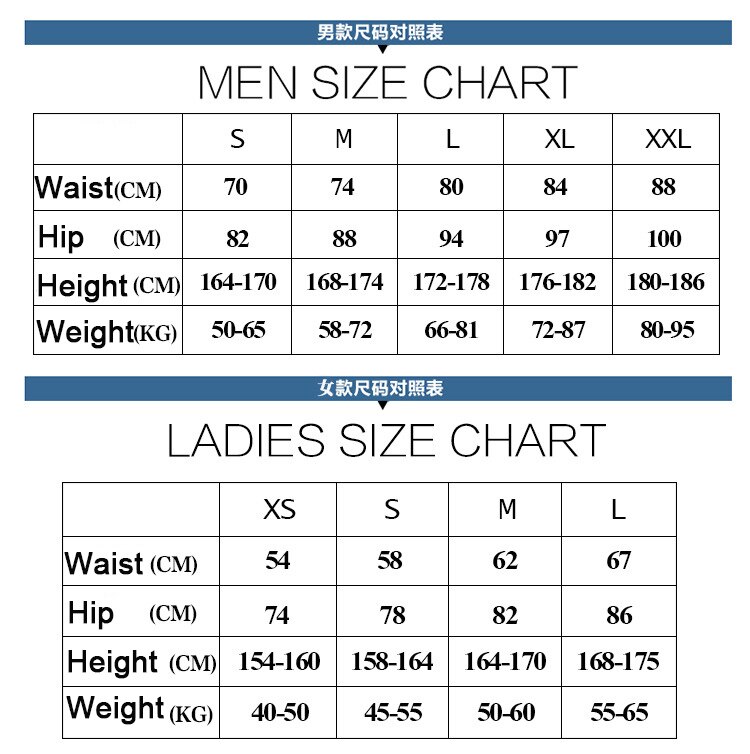 男款尺码对照表

MEN SIZE CHART

| | S | M | L | XL | XXL |
|---|---|---|---|---|---|
| Waist(CM) | 70 | 74 | 80 | 84 | 88 |
| Hip (CM) | 82 | 88 | 94 | 97 | 100 |
| Height (CM) | 164-170 | 168-174 | 172-178 | 176-182 | 180-186 |
| Weight(KG) | 50-65 | 58-72 | 66-81 | 72-87 | 80-95 |

女款尺码对照表

LADIES SIZE CHART

| | XS | S | M | L |
|---|---|---|---|---|
| Waist (CM) | 54 | 58 | 62 | 67 |
| Hip (CM) | 74 | 78 | 82 | 86 |
| Height (CM) | 154-160 | 158-164 | 164-170 | 168-175 |
| Weight (KG) | 40-50 | 45-55 | 50-60 | 55-65 |